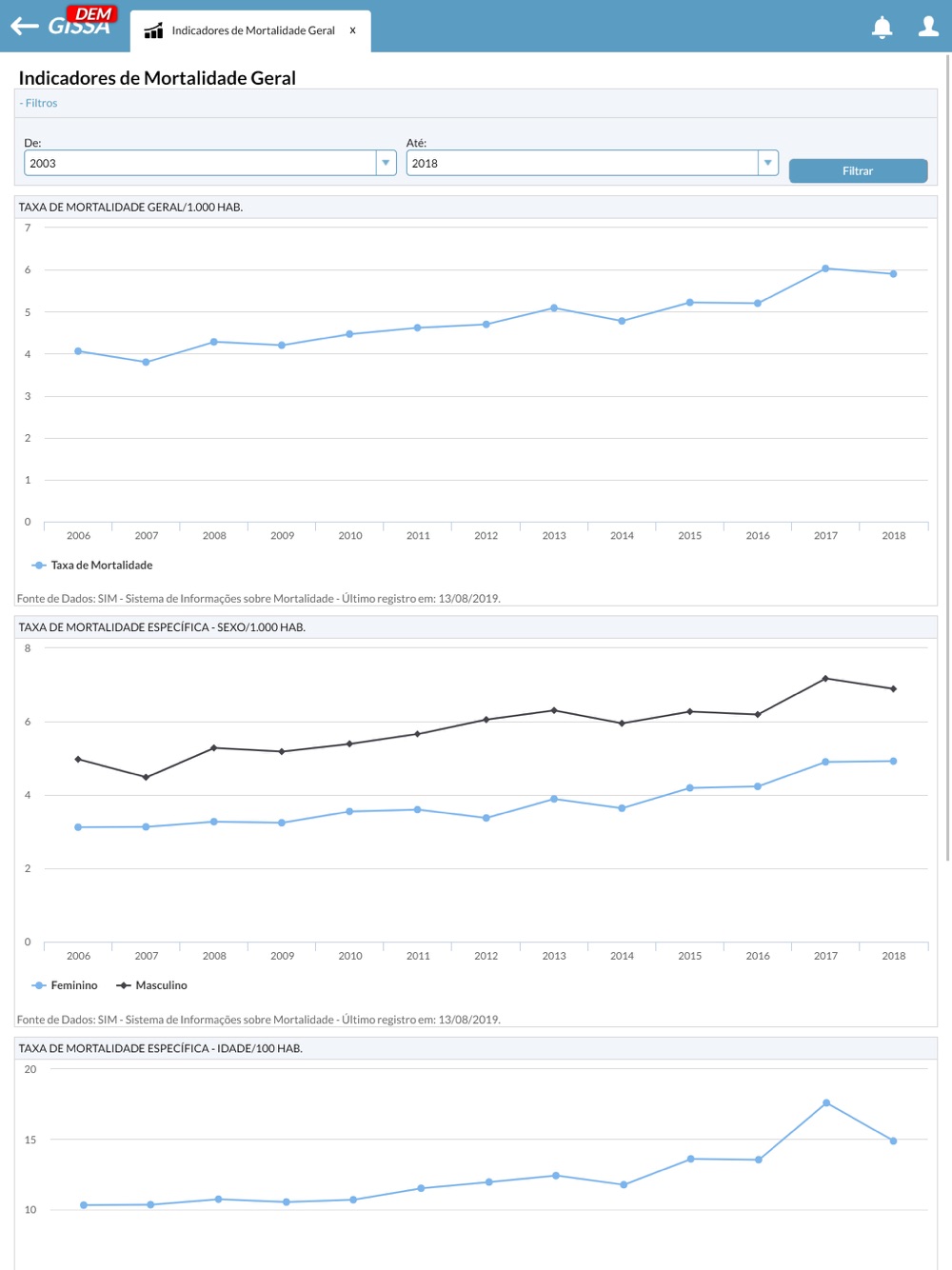 GISSA DEM

Indicadores de Mortalidade Geral x

Indicadores de Mortalidade Geral

- Filtros

De:
2003

Até:
2018

Filtrar

TAXA DE MORTALIDADE GERAL/1.000 HAB.

7
6
5
4
3
2
1
0

2006 2007 2008 2009 2010 2011 2012 2013 2014 2015 2016 2017 2018

Taxa de Mortalidade

Fonte de Dados: SIM - Sistema de Informações sobre Mortalidade - Último registro em: 13/08/2019.

TAXA DE MORTALIDADE ESPECÍFICA - SEXO/1.000 HAB.

8
6
4
2
0

2006 2007 2008 2009 2010 2011 2012 2013 2014 2015 2016 2017 2018

Feminino Masculino

Fonte de Dados: SIM - Sistema de Informações sobre Mortalidade - Último registro em: 13/08/2019.

TAXA DE MORTALIDADE ESPECÍFICA - IDADE/100 HAB.

20
15
10